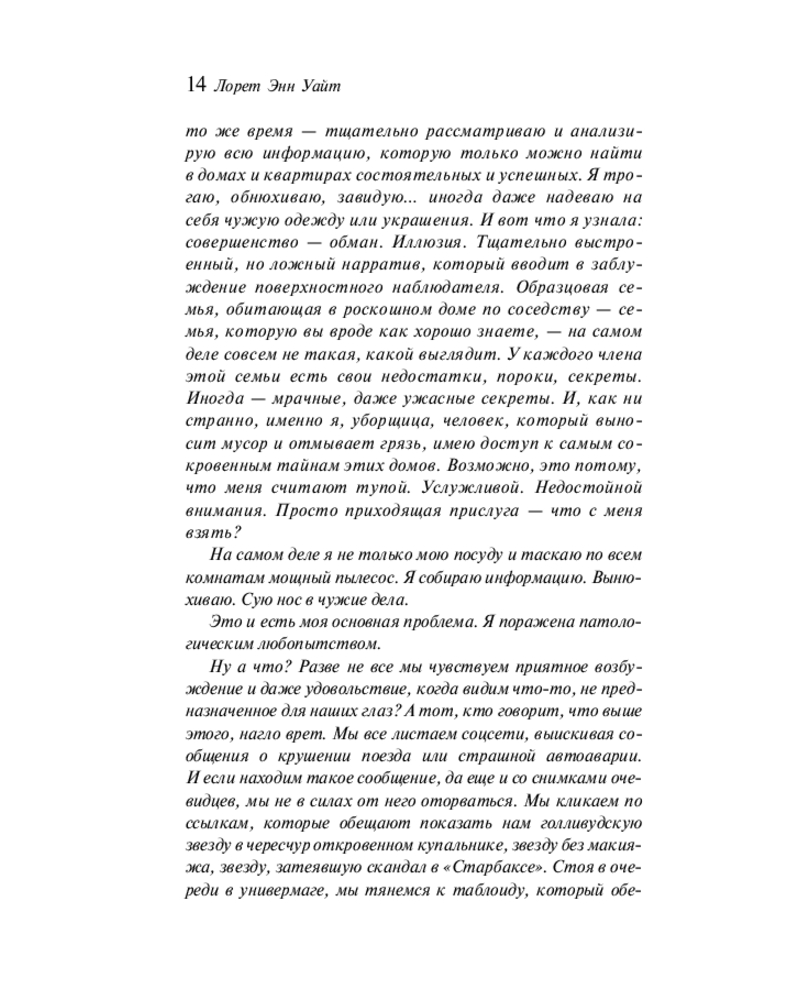 14 Лорет Энн Уайт

то же время — тщательно рассматриваю и анализирую всю информацию, которую только можно найти в домах и квартирах состоятельных и успешных. Я трогаю, обнюхиваю, завидую... иногда даже надеваю на себя чужую одежду или украшения. И вот что я узнала: совершенство — обман. Иллюзия. Тщательно выстроенный, но ложный нарратив, который вводит в заблуждение поверхностного наблюдателя. Образцовая семья, обитающая в роскошном доме по соседству — семья, которую вы вроде как хорошо знаете, — на самом деле совсем не такая, какой выглядит. У каждого члена этой семьи есть свои недостатки, пороки, секреты. Иногда — мрачные, даже ужасные секреты. И, как ни странно, именно я, уборщица, человек, который выносит мусор и отмывает грязь, имею доступ к самым сокровенным тайнам этих домов. Возможно, это потому, что меня считают тупой. Услужливой. Недостойной внимания. Просто приходящая прислуга — что с меня взять?

На самом деле я не только мою посуду и таскаю по всем комнатам мощный пылесос. Я собираю информацию. Вынюхиваю. Сую нос в чужие дела.

Это и есть моя основная проблема. Я поражена патологическим любопытством.

Ну а что? Разве не все мы чувствуем приятное возбуждение и даже удовольствие, когда видим что-то, не предназначенное для наших глаз? А тот, кто говорит, что выше этого, нагло врет. Мы все листаем соцсети, выискивая сообщения о крушении поезда или страшной автоаварии. И если находим такое сообщение, да еще и со снимками очевидцев, мы не в силах от него оторваться. Мы кликаем по ссылкам, которые обещают показать нам голливудскую звезду в чересчур откровенном купальнике, звезду без макияжа, звезду, затеявшую скандал в «Старбаксе». Стоя в очереди в универмаге, мы тянемся к таблоиду, который обе-